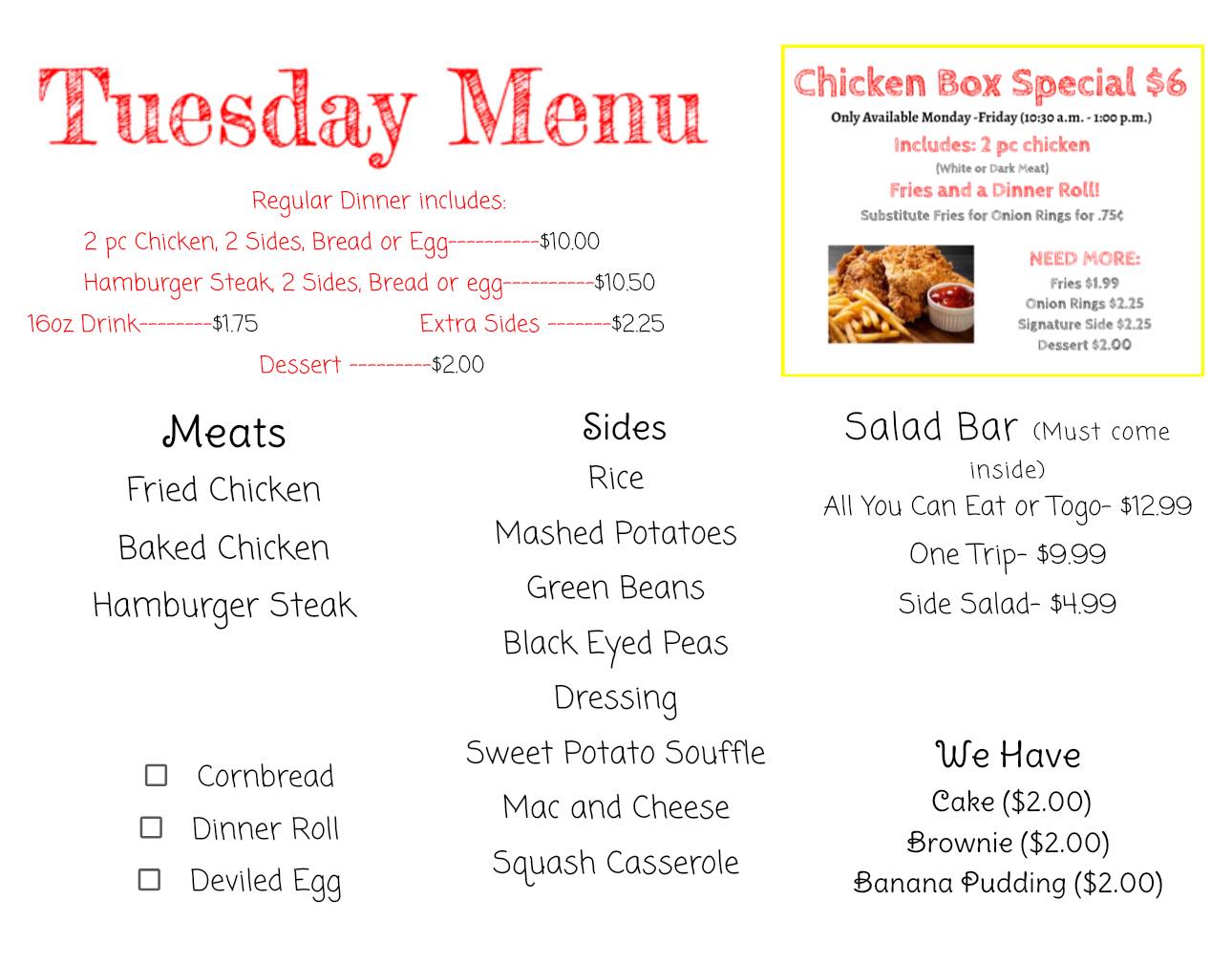 Tuesday Menu

Regular Dinner includes:

2 pc Chicken, 2 Sides, Bread or Egg----------$10.00

Hamburger Steak, 2 Sides, Bread or egg----------$10.50

16oz Drink--------$1.75 Extra Sides -------$2.25

Dessert ---------$2.00

Chicken Box Special $6

Only Available Monday -Friday (10:30 a.m. - 1:00 p.m.)

Includes: 2 pc chicken

(White or Dark Meat)

Fries and a Dinner Roll!

Substitute Fries for Onion Rings for .75¢

NEED MORE:

Fries $1.99

Onion Rings $2.25

Signature Side $2.25

Dessert $2.00

Meats

Fried Chicken

Baked Chicken

Hamburger Steak

☐ Cornbread

☐ Dinner Roll

☐ Deviled Egg

Sides

Rice

Mashed Potatoes

Green Beans

Black Eyed Peas

Dressing

Sweet Potato Souffle

Mac and Cheese

Squash Casserole

Salad Bar (Must come inside)

All You Can Eat or Togo- $12.99

One Trip- $9.99

Side Salad- $4.99

We Have

Cake ($2.00)

Brownie ($2.00)

Banana Pudding ($2.00)